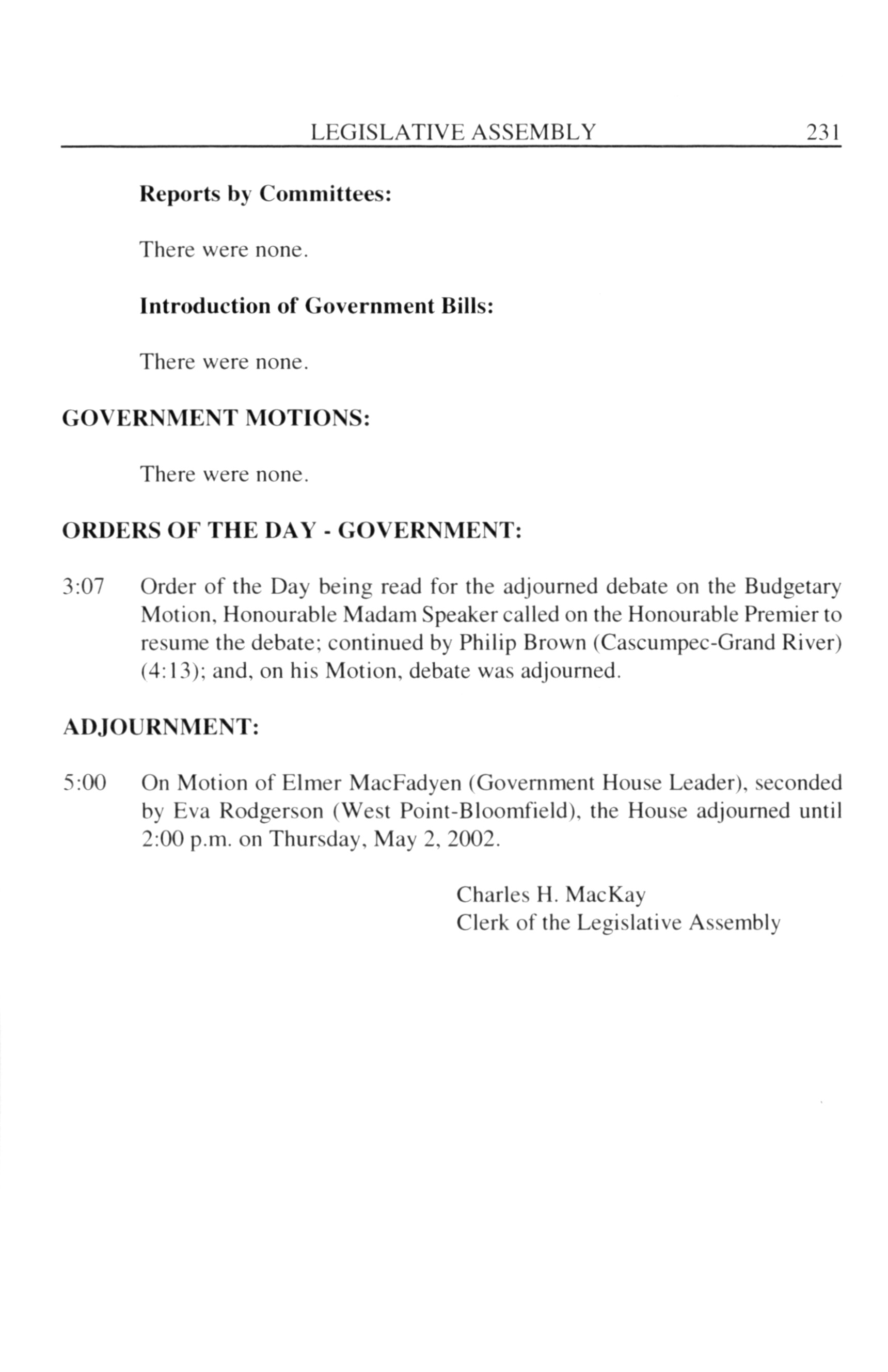 LEGISLATIVE ASSEMBLY 231

Reports by Committees:

There were none.

Introduction of Government Bills:

There were none.

GOVERNMENT MOTIONS:

There were none.

ORDERS OF THE DAY - GOVERNMENT:

3:07 Order of the Day being read for the adjourned debate on the Budgetary Motion, Honourable Madam Speaker called on the Honourable Premier to resume the debate; continued by Philip Brown (Cascumpec-Grand River) (4:13); and, on his Motion, debate was adjourned.

ADJOURNMENT:

5:00 On Motion of Elmer MacFadyen (Government House Leader), seconded by Eva Rodgerson (West Point-Bloomfield), the House adjourned until 2:00 p.m. on Thursday, May 2, 2002.

Charles H. MacKay
Clerk of the Legislative Assembly